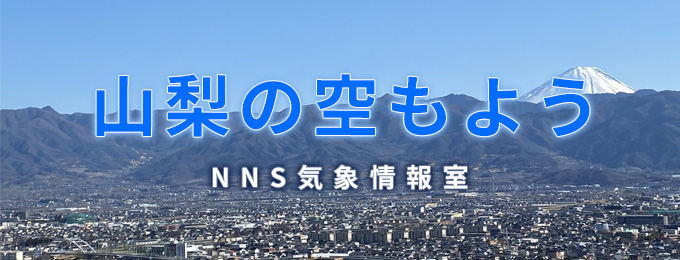 山梨の空もよう

NNS気象情報室